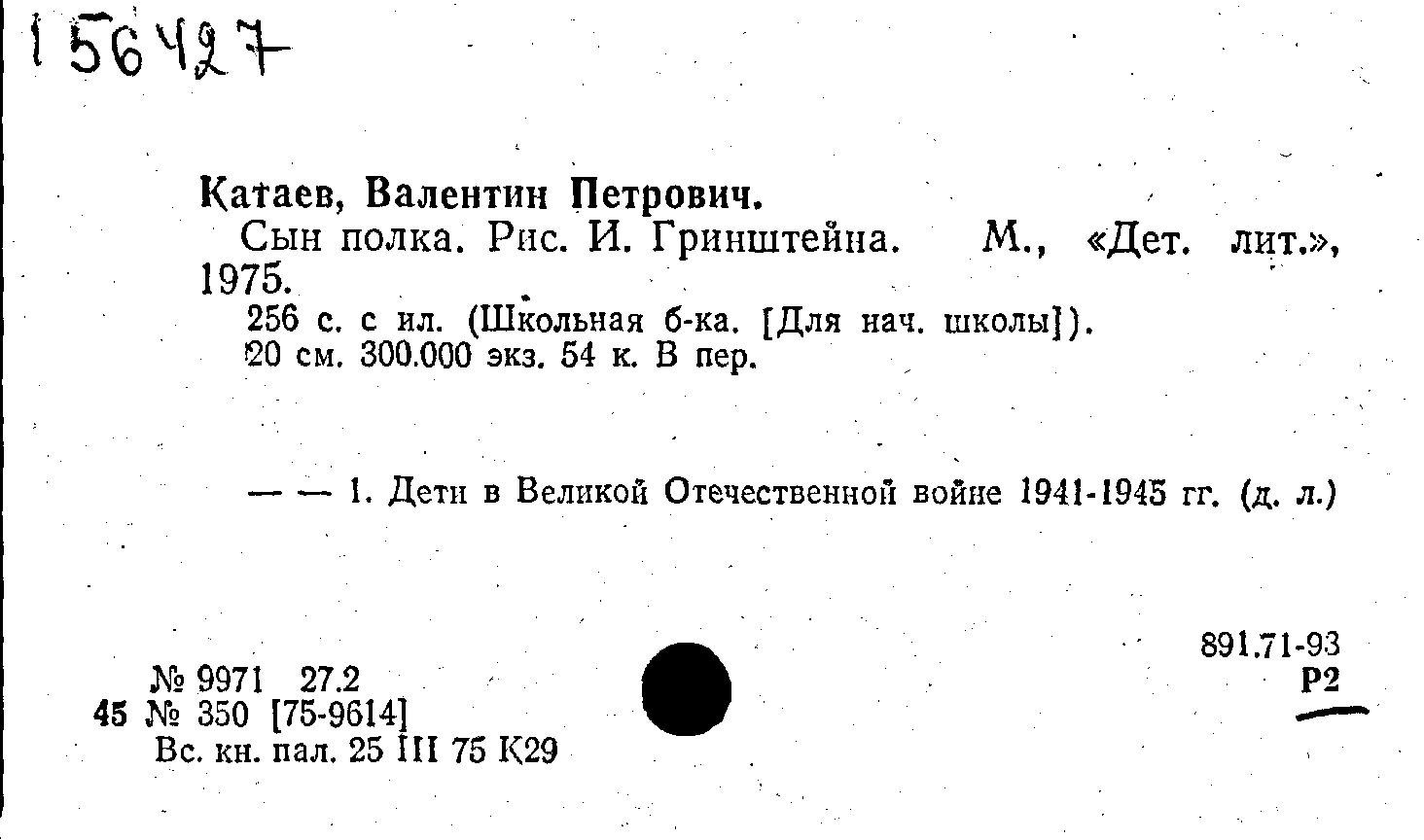 156427

Катаев, Валентин Петрович.

Сын полка. Рис. И. Гринштейна. М., «Дет. лит.», 1975.

256 с. с ил. (Школьная б-ка. [Для нач. школы]). 20 см. 300.000 экз. 54 к. В пер.

— — 1. Дети в Великой Отечественной войне 1941-1945 гг. (д. л.)

891.71-93
Р2

№ 9971 27.2
45 № 350 [75-9614]
Вс. кн. пал. 25 III 75 К29